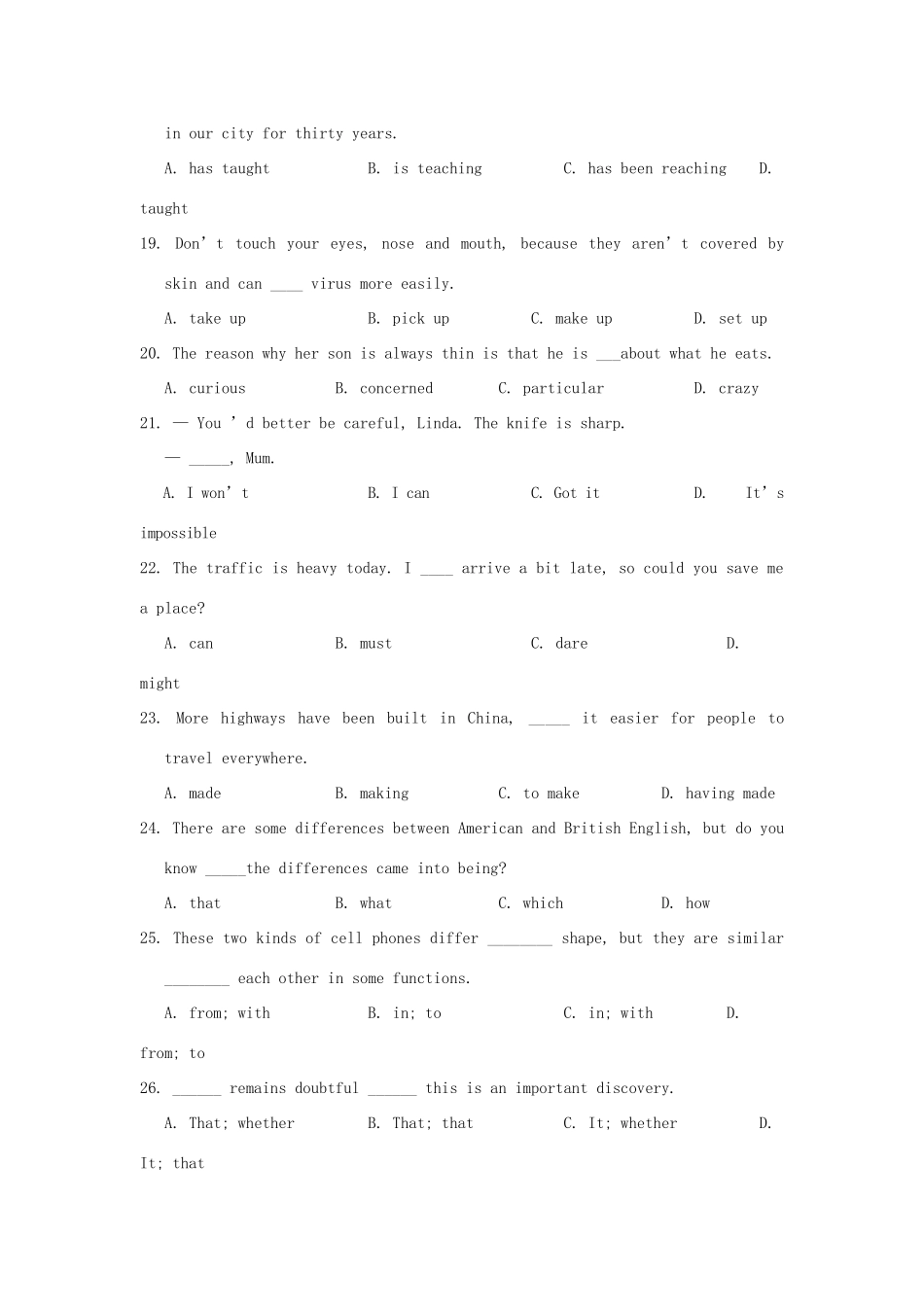 in our city for thirty years.

A. has taught B. is teaching C. has been reaching D. taught

19. Don't touch your eyes, nose and mouth, because they aren't covered by skin and can ____ virus more easily.

A. take up B. pick up C. make up D. set up

20. The reason why her son is always thin is that he is ____about what he eats.

A. curious B. concerned C. particular D. crazy

21. — You 'd better be careful, Linda. The knife is sharp.

— ____, Mum.

A. I won't B. I can C. Got it D. It's impossible

22. The traffic is heavy today. I ____ arrive a bit late, so could you save me a place?

A. can B. must C. dare D. might

23. More highways have been built in China, ____ it easier for people to travel everywhere.

A. made B. making C. to make D. having made

24. There are some differences between American and British English, but do you know ____the differences came into being?

A. that B. what C. which D. how

25. These two kinds of cell phones differ ____ shape, but they are similar ____ each other in some functions.

A. from; with B. in; to C. in; with D. from; to

26. ____ remains doubtful ____ this is an important discovery.

A. That; whether B. That; that C. It; whether D. It; that